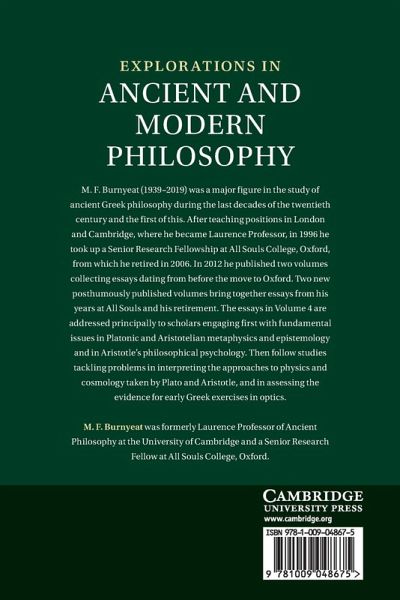 EXPLORATIONS IN
ANCIENT AND
MODERN
PHILOSOPHY

M. F. Burnyeat (1939–2019) was a major figure in the study of ancient Greek philosophy during the last decades of the twentieth century and the first of this. After teaching positions in London and Cambridge, where he became Laurence Professor, in 1996 he took up a Senior Research Fellowship at All Souls College, Oxford, from which he retired in 2006. In 2012 he published two volumes collecting essays dating from before the move to Oxford. Two new posthumously published volumes bring together essays from his years at All Souls and his retirement. The essays in Volume 4 are addressed principally to scholars engaging first with fundamental issues in Platonic and Aristotelian metaphysics and epistemology and in Aristotle's philosophical psychology. Then follow studies tackling problems in interpreting the approaches to physics and cosmology taken by Plato and Aristotle, and in assessing the evidence for early Greek exercises in optics.

M. F. Burnyeat was formerly Laurence Professor of Ancient Philosophy at the University of Cambridge and a Senior Research Fellow at All Souls College, Oxford.

CAMBRIDGE
UNIVERSITY PRESS
www.cambridge.org

ISBN 978-1-009-04867-5

9 781009 048675 >